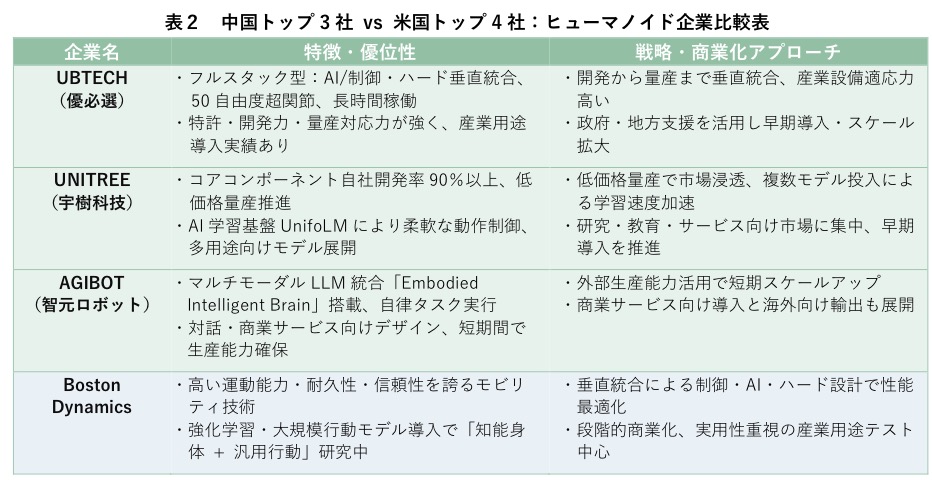 表2 中国トップ3社 vs 米国トップ4社：ヒューマノイド企業比較表

| 企業名 | 特徴・優位性 | 戦略・商業化アプローチ |
|---|---|---|
| UBTECH（優必選） | ・フルスタック型：AI/制御・ハード垂直統合、50自由度超関節、長時間稼働 ・特許・開発力・量産対応力が強く、産業用途導入実績あり | ・開発から量産まで垂直統合、産業設備適応力高い ・政府・地方支援を活用し早期導入・スケール拡大 |
| UNITREE（宇樹科技） | ・コアコンポーネント自社開発率90%以上、低価格量産推進 ・AI学習基盤UnifoLMにより柔軟な動作制御、多用途向けモデル展開 | ・低価格量産で市場浸透、複数モデル投入による学習速度加速 ・研究・教育・サービス向け市場に集中、早期導入を推進 |
| AGIBOT（智元ロボット） | ・マルチモーダルLLM統合「Embodied Intelligent Brain」搭載、自律タスク実行 ・対話・商業サービス向けデザイン、短期間で生産能力確保 | ・外部生産能力活用で短期スケールアップ ・商業サービス向け導入と海外向け輸出も展開 |
| Boston Dynamics | ・高い運動能力・耐久性・信頼性を誇るモビリティ技術 ・強化学習・大規模行動モデル導入で「知能身体 ＋ 汎用行動」研究中 | ・垂直統合による制御・AI・ハード設計で性能最適化 ・段階的商業化、実用性重視の産業用途テスト中心 |